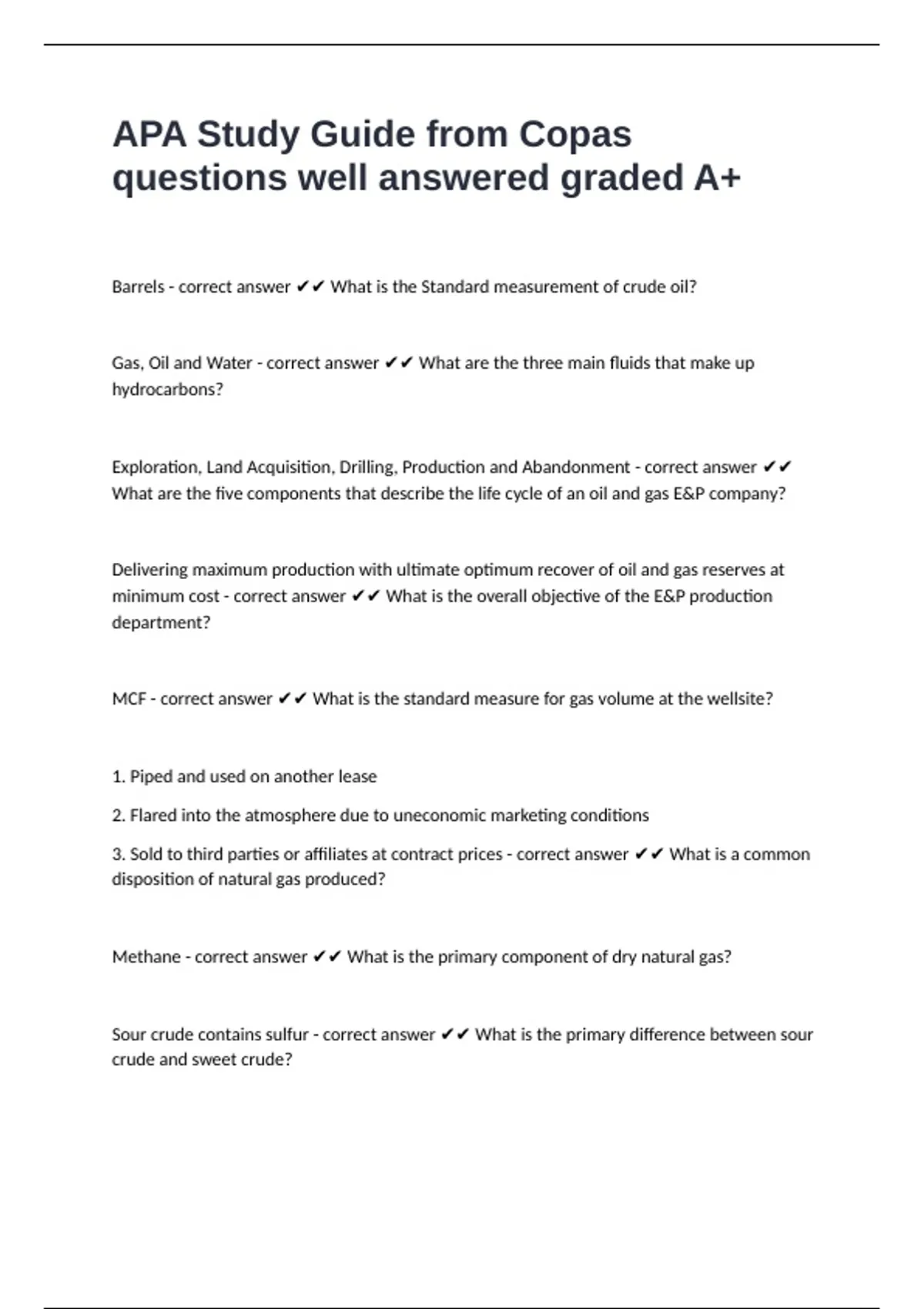 APA Study Guide from Copas questions well answered graded A+

Barrels - correct answer ✔✔ What is the Standard measurement of crude oil?

Gas, Oil and Water - correct answer ✔✔ What are the three main fluids that make up hydrocarbons?

Exploration, Land Acquisition, Drilling, Production and Abandonment - correct answer ✔✔ What are the five components that describe the life cycle of an oil and gas E&P company?

Delivering maximum production with ultimate optimum recover of oil and gas reserves at minimum cost - correct answer ✔✔ What is the overall objective of the E&P production department?

MCF - correct answer ✔✔ What is the standard measure for gas volume at the wellsite?

1. Piped and used on another lease

2. Flared into the atmosphere due to uneconomic marketing conditions

3. Sold to third parties or affiliates at contract prices - correct answer ✔✔ What is a common disposition of natural gas produced?

Methane - correct answer ✔✔ What is the primary component of dry natural gas?

Sour crude contains sulfur - correct answer ✔✔ What is the primary difference between sour crude and sweet crude?